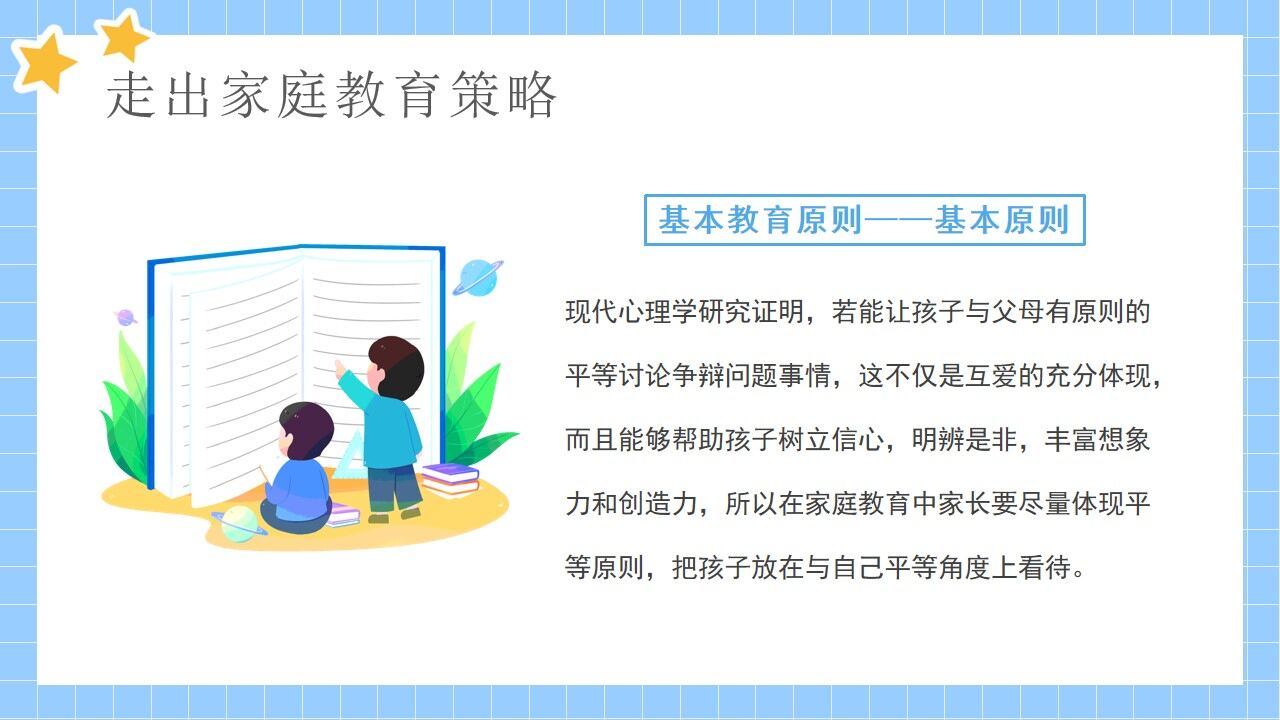 走出家庭教育策略

基本教育原则——基本原则

现代心理学研究证明，若能让孩子与父母有原则的平等讨论争辩问题事情，这不仅是互爱的充分体现，而且能够帮助孩子树立信心，明辨是非，丰富想象力和创造力，所以在家庭教育中家长要尽量体现平等原则，把孩子放在与自己平等角度上看待。